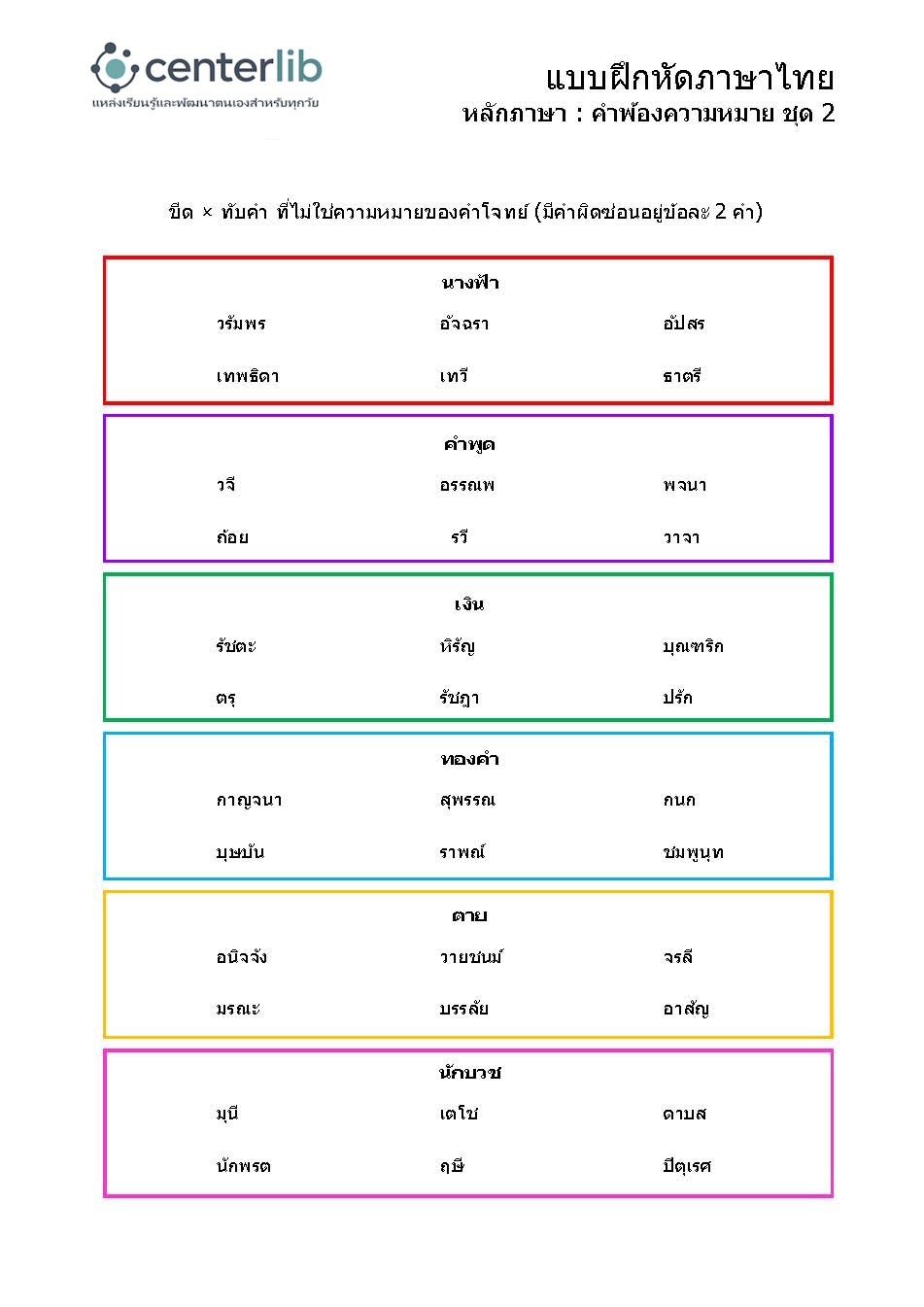 centerlib
แหล่งเรียนรู้และพัฒนาตนเองสำหรับทุกวัย

แบบฝึกหัดภาษาไทย
หลักภาษา : คำพ้องความหมาย ชุด 2

ขีด × ทับคำ ที่ไม่ใช่ความหมายของคำโจทย์ (มีคำผิดซ่อนอยู่ข้อละ 2 คำ)

นางฟ้า

วรัมพร อัจฉรา อัปสร

เทพธิดา เทวี ธาตรี

คำพูด

วจี อรรณพ พจนา

ถ้อย รวี วาจา

เงิน

รัชตะ หิรัญ บุณฑริก

ตรุ รัชฎา ปรัก

ทองคำ

กาญจนา สุพรรณ กนก

บุษบัน ราพณ์ ชมพูนุท

ตาย

อนิจจัง วายชนม์ จรลี

มรณะ บรรลัย อาสัญ

นักบวช

มุนี เตโช ดาบส

นักพรต ฤษี ปิตุเรศ